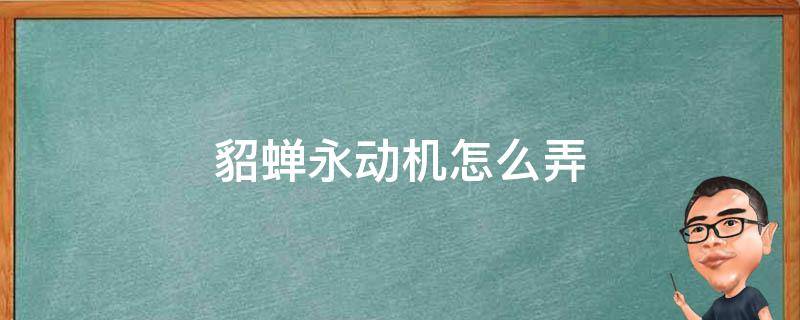 貂蝉永动机怎么弄